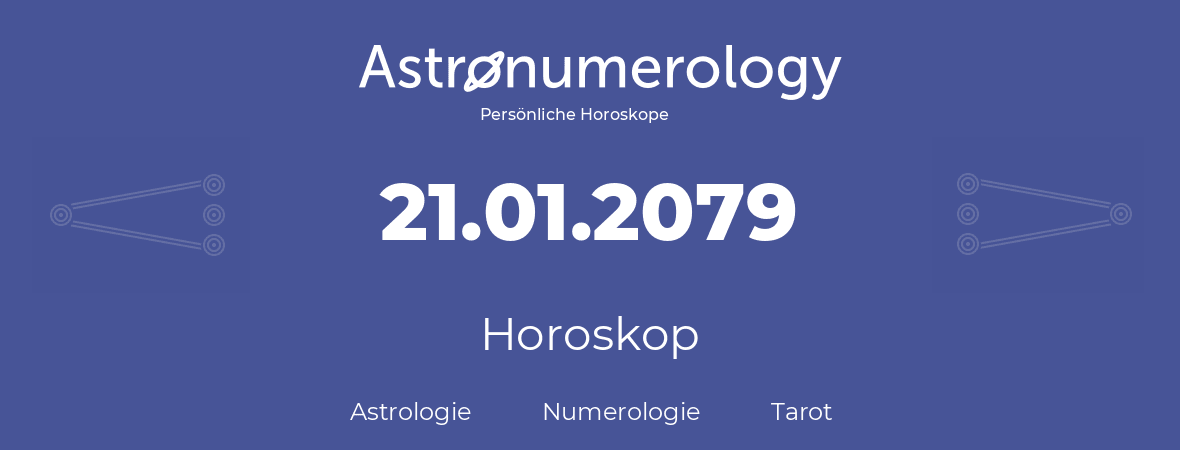 Astronumerology
Persönliche Horoskope

21.01.2079

Horoskop

Astrologie Numerologie Tarot